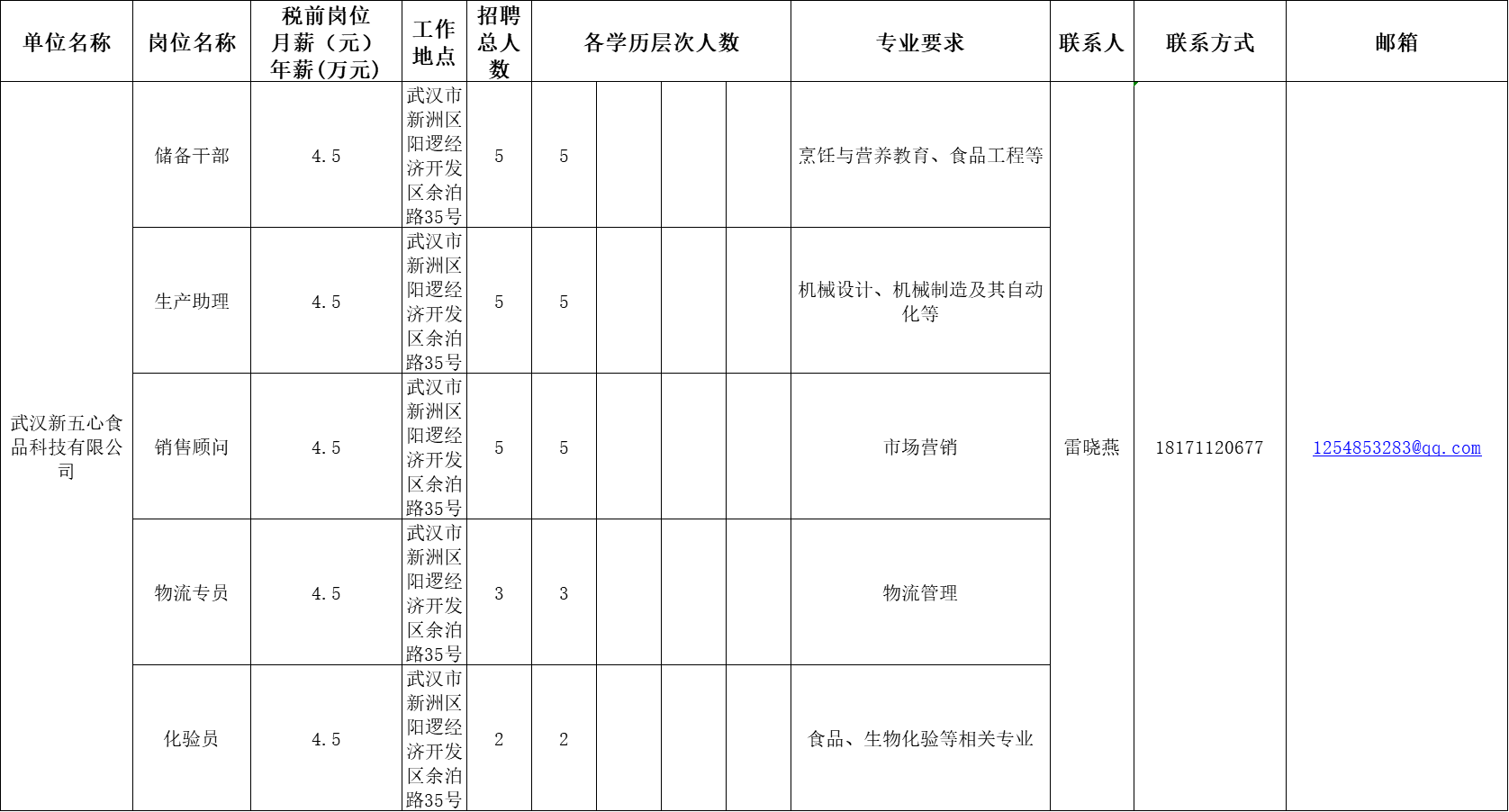 | 单位名称 | 岗位名称 | 税前岗位月薪（元）年薪(万元) | 工作地点 | 招聘总人数 | 各学历层次人数 | | | | 专业要求 | 联系人 | 联系方式 | 邮箱 |
|---|---|---|---|---|---|---|---|---|---|---|---|---|
| 武汉新五心食品科技有限公司 | 储备干部 | 4.5 | 武汉市新洲区阳逻经济开发区余泊路35号 | 5 | 5 | | | | 烹饪与营养教育、食品工程等 | 雷晓燕 | 18171120677 | 1254853283@qq.com |
| | 生产助理 | 4.5 | 武汉市新洲区阳逻经济开发区余泊路35号 | 5 | 5 | | | | 机械设计、机械制造及其自动化等 | | | |
| | 销售顾问 | 4.5 | 武汉市新洲区阳逻经济开发区余泊路35号 | 5 | 5 | | | | 市场营销 | | | |
| | 物流专员 | 4.5 | 武汉市新洲区阳逻经济开发区余泊路35号 | 3 | 3 | | | | 物流管理 | | | |
| | 化验员 | 4.5 | 武汉市新洲区阳逻经济开发区余泊路35号 | 2 | 2 | | | | 食品、生物化验等相关专业 | | | |